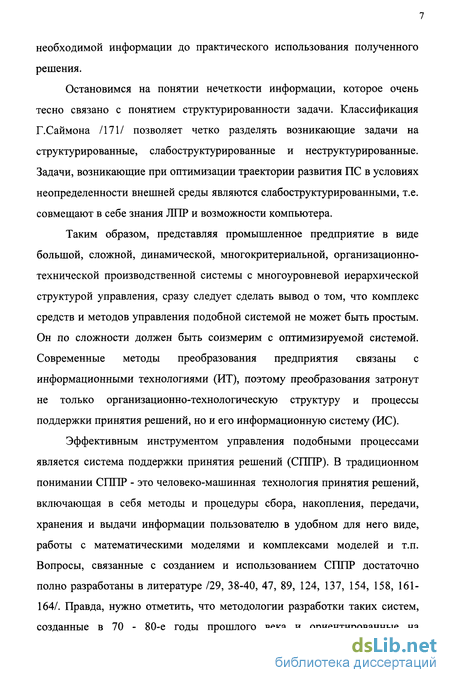 7

необходимой информации до практического использования полученного решения.

Остановимся на понятии нечеткости информации, которое очень тесно связано с понятием структурированности задачи. Классификация Г.Саймона /171/ позволяет четко разделять возникающие задачи на структурированные, слабоструктурированные и неструктурированные. Задачи, возникающие при оптимизации траектории развития ПС в условиях неопределенности внешней среды являются слабоструктурированными, т.е. совмещают в себе знания ЛПР и возможности компьютера.

Таким образом, представляя промышленное предприятие в виде большой, сложной, динамической, многокритериальной, организационно-технической производственной системы с многоуровневой иерархической структурой управления, сразу следует сделать вывод о том, что комплекс средств и методов управления подобной системой не может быть простым. Он по сложности должен быть соизмерим с оптимизируемой системой. Современные методы преобразования предприятия связаны с информационными технологиями (ИТ), поэтому преобразования затронут не только организационно-технологическую структуру и процессы поддержки принятия решений, но и его информационную систему (ИС).

Эффективным инструментом управления подобными процессами является система поддержки принятия решений (СППР). В традиционном понимании СППР - это человеко-машинная технология принятия решений, включающая в себя методы и процедуры сбора, накопления, передачи, хранения и выдачи информации пользователю в удобном для него виде, работы с математическими моделями и комплексами моделей и т.п. Вопросы, связанные с созданием и использованием СППР достаточно полно разработаны в литературе /29, 38-40, 47, 89, 124, 137, 154, 158, 161-164/. Правда, нужно отметить, что методологии разработки таких систем, созданные в 70 - 80-е годы прошлого века и ориентированные на

dsLib.net
библиотека диссертаций